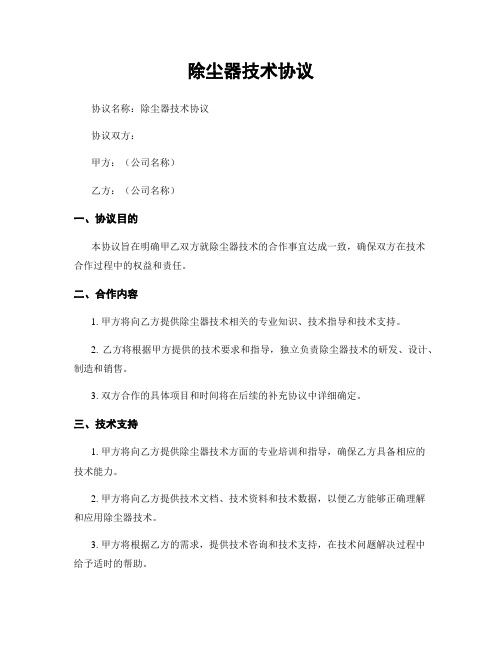 除尘器技术协议

协议名称：除尘器技术协议

协议双方：

甲方：（公司名称）

乙方：（公司名称）

一、协议目的

本协议旨在明确甲乙双方就除尘器技术的合作事宜达成一致，确保双方在技术合作过程中的权益和责任。

二、合作内容

1. 甲方将向乙方提供除尘器技术相关的专业知识、技术指导和技术支持。

2. 乙方将根据甲方提供的技术要求和指导，独立负责除尘器技术的研发、设计、制造和销售。

3. 双方合作的具体项目和时间将在后续的补充协议中详细确定。

三、技术支持

1. 甲方将向乙方提供除尘器技术方面的专业培训和指导，确保乙方具备相应的技术能力。

2. 甲方将向乙方提供技术文档、技术资料和技术数据，以便乙方能够正确理解和应用除尘器技术。

3. 甲方将根据乙方的需求，提供技术咨询和技术支持，在技术问题解决过程中给予适时的帮助。